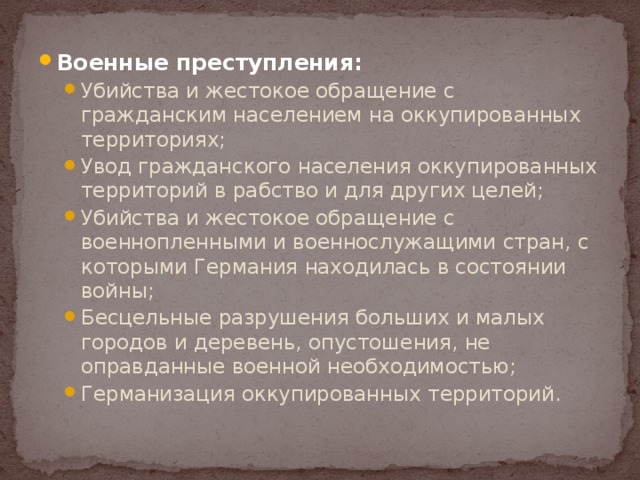 Военные преступления:

Убийства и жестокое обращение с гражданским населением на оккупированных территориях;

Увод гражданского населения оккупированных территорий в рабство и для других целей;

Убийства и жестокое обращение с военнопленными и военнослужащими стран, с которыми Германия находилась в состоянии войны;

Бесцельные разрушения больших и малых городов и деревень, опустошения, не оправданные военной необходимостью;

Германизация оккупированных территорий.